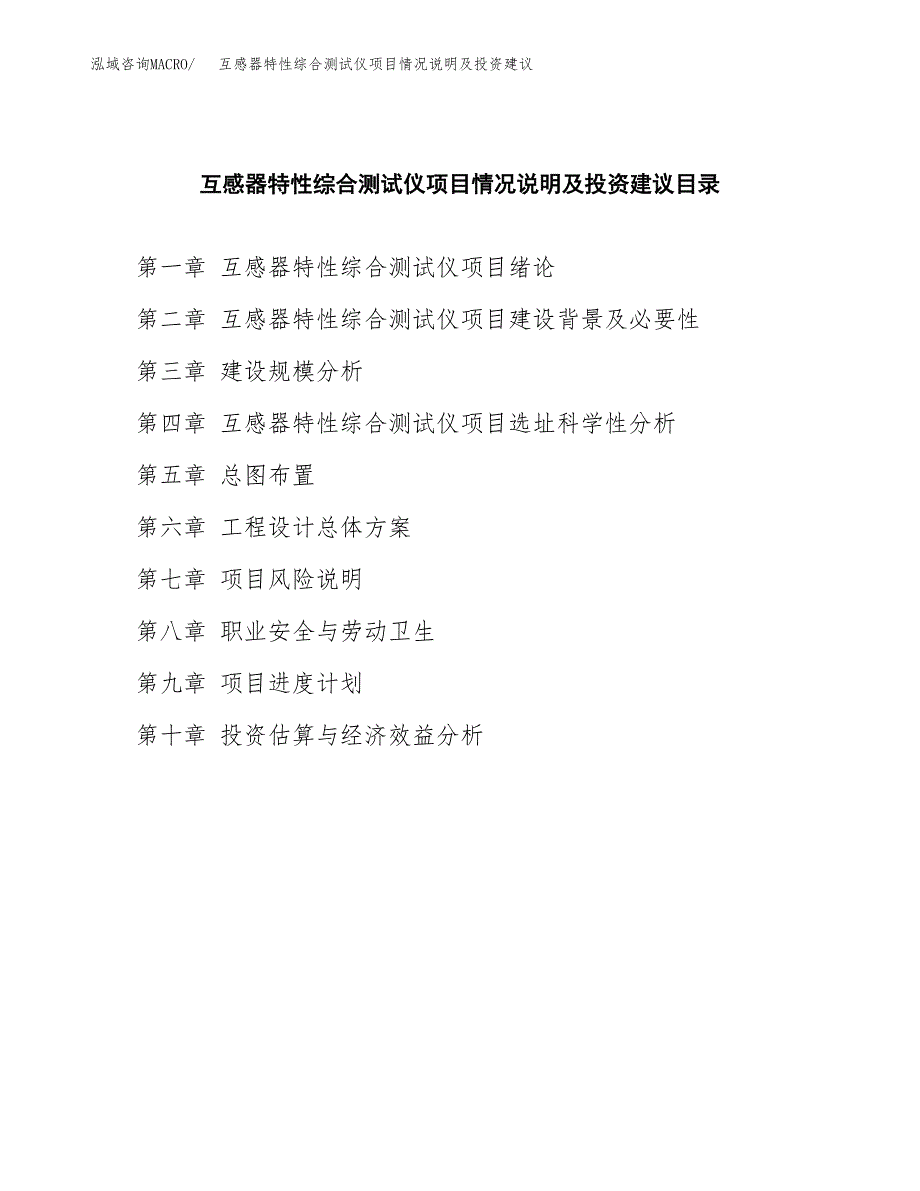 泓域咨询MACRO/ 互感器特性综合测试仪项目情况说明及投资建议

互感器特性综合测试仪项目情况说明及投资建议目录

第一章 互感器特性综合测试仪项目绪论

第二章 互感器特性综合测试仪项目建设背景及必要性

第三章 建设规模分析

第四章 互感器特性综合测试仪项目选址科学性分析

第五章 总图布置

第六章 工程设计总体方案

第七章 项目风险说明

第八章 职业安全与劳动卫生

第九章 项目进度计划

第十章 投资估算与经济效益分析